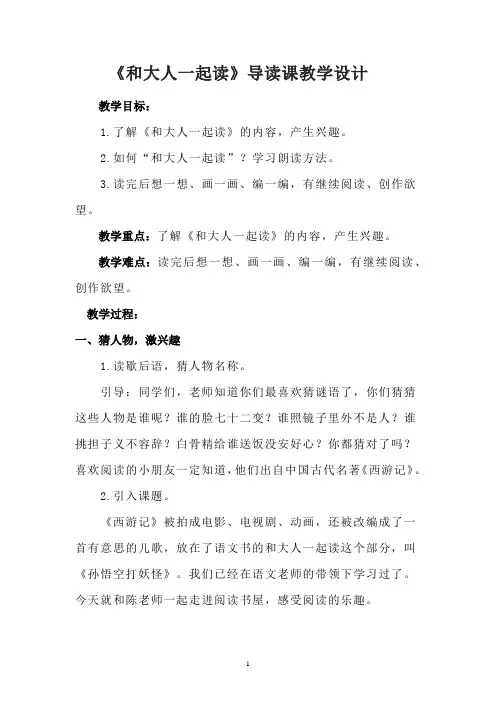 《和大人一起读》导读课教学设计

教学目标：

1.了解《和大人一起读》的内容，产生兴趣。

2.如何“和大人一起读”？学习朗读方法。

3.读完后想一想、画一画、编一编，有继续阅读、创作欲望。

教学重点：了解《和大人一起读》的内容，产生兴趣。

教学难点：读完后想一想、画一画、编一编，有继续阅读、创作欲望。

教学过程：

一、猜人物，激兴趣

1.读歇后语，猜人物名称。

引导：同学们，老师知道你们最喜欢猜谜语了，你们猜猜这些人物是谁呢？谁的脸七十二变？谁照镜子里外不是人？谁挑担子义不容辞？白骨精给谁送饭没安好心？你都猜对了吗？喜欢阅读的小朋友一定知道，他们出自中国古代名著《西游记》。

2.引入课题。

《西游记》被拍成电影、电视剧、动画，还被改编成了一首有意思的儿歌，放在了语文书的和大人一起读这个部分，叫《孙悟空打妖怪》。我们已经在语文老师的带领下学习过了。今天就和陈老师一起走进阅读书屋，感受阅读的乐趣。

1